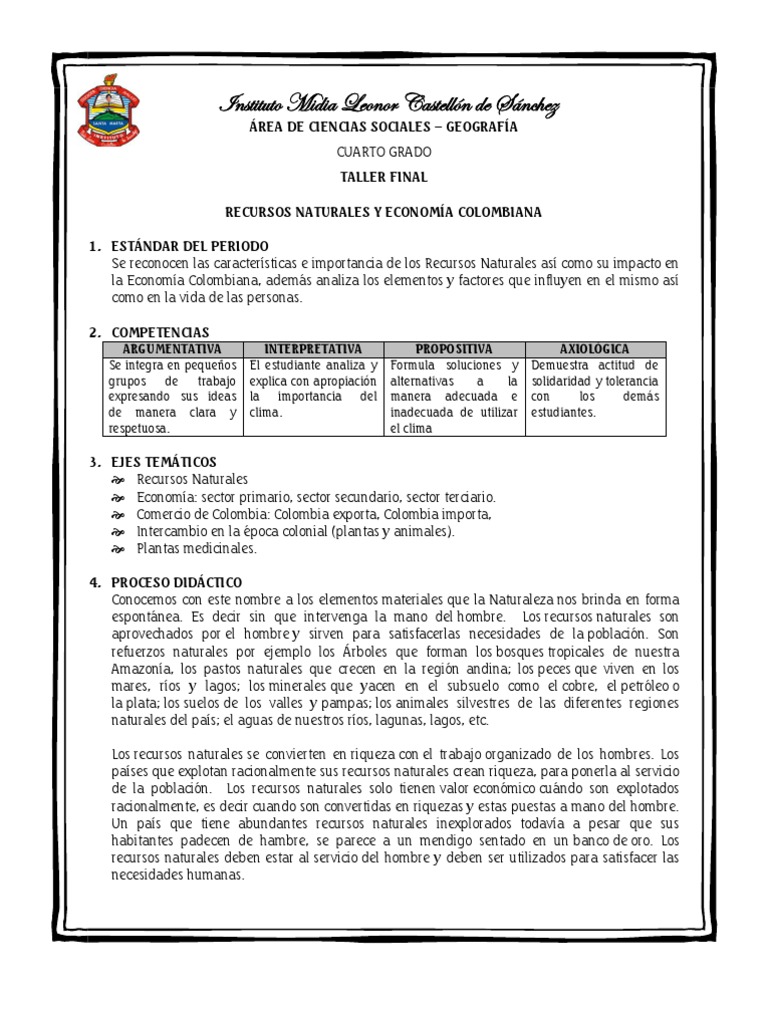 Instituto Midia Leonor Castellón de Sánchez
ÁREA DE CIENCIAS SOCIALES – GEOGRAFÍA

CUARTO GRADO

TALLER FINAL

RECURSOS NATURALES Y ECONOMÍA COLOMBIANA

1. ESTÁNDAR DEL PERIODO
Se reconocen las características e importancia de los Recursos Naturales así como su impacto en la Economía Colombiana, además analiza los elementos y factores que influyen en el mismo así como en la vida de las personas.

2. COMPETENCIAS

| ARGUMENTATIVA | INTERPRETATIVA | PROPOSITIVA | AXIOLÓGICA |
|---|---|---|---|
| Se integra en pequeños grupos de trabajo expresando sus ideas de manera clara y respetuosa. | El estudiante analiza y explica con apropiación la importancia del clima. | Formula soluciones y alternativas a la manera adecuada e inadecuada de utilizar el clima | Demuestra actitud de solidaridad y tolerancia con los demás estudiantes. |

3. EJES TEMÁTICOS
Recursos Naturales
Economía: sector primario, sector secundario, sector terciario.
Comercio de Colombia: Colombia exporta, Colombia importa,
Intercambio en la época colonial (plantas y animales).
Plantas medicinales.

4. PROCESO DIDÁCTICO
Conocemos con este nombre a los elementos materiales que la Naturaleza nos brinda en forma espontánea. Es decir sin que intervenga la mano del hombre. Los recursos naturales son aprovechados por el hombre y sirven para satisfacerlas necesidades de la población. Son refuerzos naturales por ejemplo los Árboles que forman los bosques tropicales de nuestra Amazonía, los pastos naturales que crecen en la región andina; los peces que viven en los mares, ríos y lagos; los minerales que yacen en el subsuelo como el cobre, el petróleo o la plata; los suelos de los valles y pampas; los animales silvestres de las diferentes regiones naturales del país; el aguas de nuestros ríos, lagunas, lagos, etc.

Los recursos naturales se convierten en riqueza con el trabajo organizado de los hombres. Los países que explotan racionalmente sus recursos naturales crean riqueza, para ponerla al servicio de la población. Los recursos naturales solo tienen valor económico cuándo son explotados racionalmente, es decir cuando son convertidas en riquezas y estas puestas a mano del hombre. Un país que tiene abundantes recursos naturales inexplorados todavía a pesar que sus habitantes padecen de hambre, se parece a un mendigo sentado en un banco de oro. Los recursos naturales deben estar al servicio del hombre y deben ser utilizados para satisfacer las necesidades humanas.